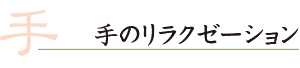 手

手のリラクゼーション